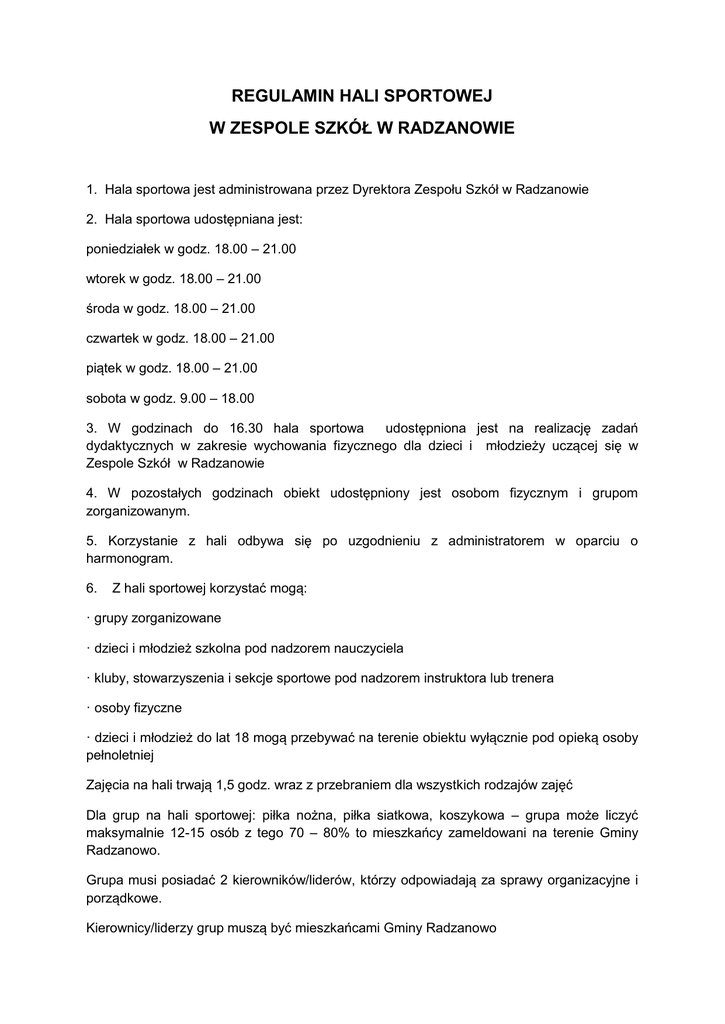 REGULAMIN HALI SPORTOWEJ
W ZESPOLE SZKÓŁ W RADZANOWIE

1. Hala sportowa jest administrowana przez Dyrektora Zespołu Szkół w Radzanowie

2. Hala sportowa udostępniana jest:

poniedziałek w godz. 18.00 – 21.00

wtorek w godz. 18.00 – 21.00

środa w godz. 18.00 – 21.00

czwartek w godz. 18.00 – 21.00

piątek w godz. 18.00 – 21.00

sobota w godz. 9.00 – 18.00

3. W godzinach do 16.30 hala sportowa udostępniona jest na realizację zadań dydaktycznych w zakresie wychowania fizycznego dla dzieci i młodzieży uczącej się w Zespole Szkół w Radzanowie

4. W pozostałych godzinach obiekt udostępniony jest osobom fizycznym i grupom zorganizowanym.

5. Korzystanie z hali odbywa się po uzgodnieniu z administratorem w oparciu o harmonogram.

6. Z hali sportowej korzystać mogą:

· grupy zorganizowane

· dzieci i młodzież szkolna pod nadzorem nauczyciela

· kluby, stowarzyszenia i sekcje sportowe pod nadzorem instruktora lub trenera

· osoby fizyczne

· dzieci i młodzież do lat 18 mogą przebywać na terenie obiektu wyłącznie pod opieką osoby pełnoletniej

Zajęcia na hali trwają 1,5 godz. wraz z przebraniem dla wszystkich rodzajów zajęć

Dla grup na hali sportowej: piłka nożna, piłka siatkowa, koszykowa – grupa może liczyć maksymalnie 12-15 osób z tego 70 – 80% to mieszkańcy zameldowani na terenie Gminy Radzanowo.

Grupa musi posiadać 2 kierowników/liderów, którzy odpowiadają za sprawy organizacyjne i porządkowe.

Kierownicy/liderzy grup muszą być mieszkańcami Gminy Radzanowo